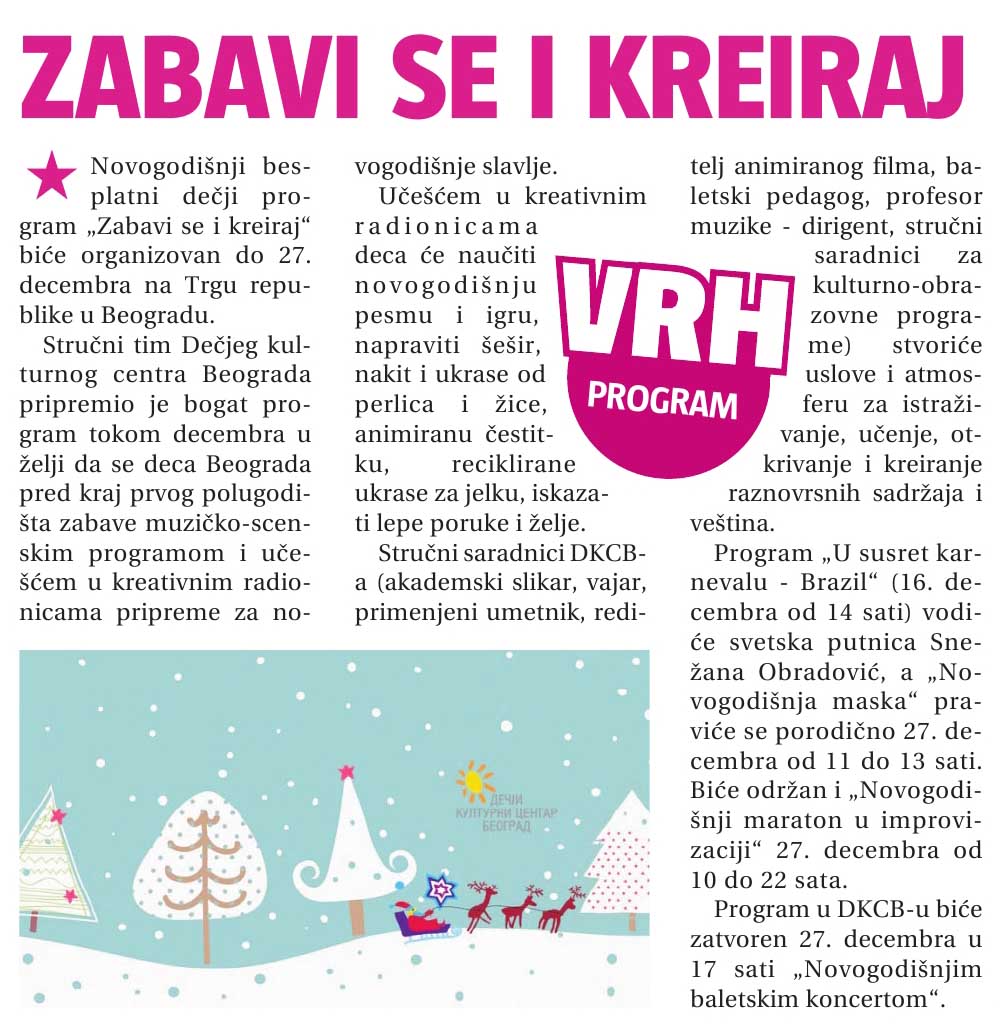 ZABAVI SE I KREIRAJ

Novogodišnji besplatni dečji program „Zabavi se i kreiraj“ biće organizovan do 27. decembra na Trgu republike u Beogradu.

Stručni tim Dečjeg kulturnog centra Beograda pripremio je bogat program tokom decembra u želji da se deca Beograda pred kraj prvog polugodišta zabave muzičko-scenskim programom i učešćem u kreativnim radionicama pripreme za novogodišnje slavlje.

Učešćem u kreativnim radionicama deca će naučiti novogodišnju pesmu i igru, napraviti šešir, nakit i ukrase od perlica i žice, animiranu čestitku, reciklirane ukrase za jelku, iskazati lepe poruke i želje.

Stručni saradnici DKCB-a (akademski slikar, vajar, primenjeni umetnik, reditelj animiranog filma, baletski pedagog, profesor muzike - dirigent, stručni saradnici za kulturno-obrazovne programe) stvoriće uslove i atmosferu za istraživanje, učenje, otkrivanje i kreiranje raznovrsnih sadržaja i veština.

Program „U susret karnevalu - Brazil“ (16. decembra od 14 sati) vodiće svetska putnica Snežana Obradović, a „Novogodišnja maska“ praviće se porodično 27. decembra od 11 do 13 sati. Biće održan i „Novogodišnji maraton u improvizaciji“ 27. decembra od 10 do 22 sata.

Program u DKCB-u biće zatvoren 27. decembra u 17 sati „Novogodišnjim baletskim koncertom“.

VRH
PROGRAM

ДЕЧЈИ КУЛТУРНИ ЦЕНТАР БЕОГРАД